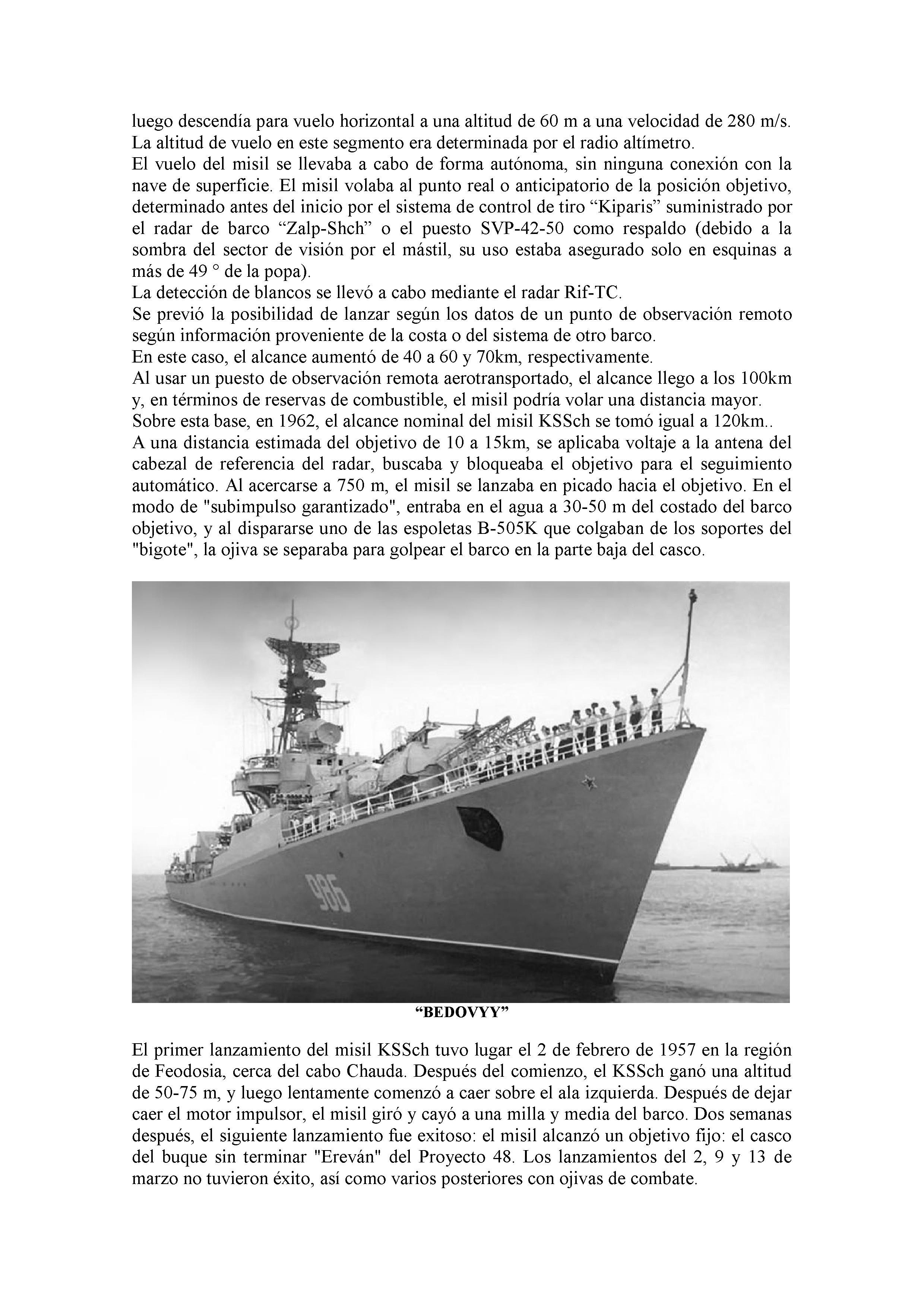 luego descendía para vuelo horizontal a una altitud de 60 m a una velocidad de 280 m/s. La altitud de vuelo en este segmento era determinada por el radio altímetro.
El vuelo del misil se llevaba a cabo de forma autónoma, sin ninguna conexión con la nave de superficie. El misil volaba al punto real o anticipatorio de la posición objetivo, determinado antes del inicio por el sistema de control de tiro “Kiparis” suministrado por el radar de barco “Zalp-Shch” o el puesto SVP-42-50 como respaldo (debido a la sombra del sector de visión por el mástil, su uso estaba asegurado solo en esquinas a más de 49 ° de la popa).
La detección de blancos se llevó a cabo mediante el radar Rif-TC.
Se previó la posibilidad de lanzar según los datos de un punto de observación remoto según información proveniente de la costa o del sistema de otro barco.
En este caso, el alcance aumentó de 40 a 60 y 70km, respectivamente.
Al usar un puesto de observación remota aerotransportado, el alcance llego a los 100km y, en términos de reservas de combustible, el misil podría volar una distancia mayor.
Sobre esta base, en 1962, el alcance nominal del misil KSSch se tomó igual a 120km..
A una distancia estimada del objetivo de 10 a 15km, se aplicaba voltaje a la antena del cabezal de referencia del radar, buscaba y bloqueaba el objetivo para el seguimiento automático. Al acercarse a 750 m, el misil se lanzaba en picado hacia el objetivo. En el modo de "subimpulso garantizado", entraba en el agua a 30-50 m del costado del barco objetivo, y al dispararse uno de las espoletas B-505K que colgaban de los soportes del "bigote", la ojiva se separaba para golpear el barco en la parte baja del casco.

986

“BEDOVYY”

El primer lanzamiento del misil KSSch tuvo lugar el 2 de febrero de 1957 en la región de Feodosia, cerca del cabo Chauda. Después del comienzo, el KSSch ganó una altitud de 50-75 m, y luego lentamente comenzó a caer sobre el ala izquierda. Después de dejar caer el motor impulsor, el misil giró y cayó a una milla y media del barco. Dos semanas después, el siguiente lanzamiento fue exitoso: el misil alcanzó un objetivo fijo: el casco del buque sin terminar "Ereván" del Proyecto 48. Los lanzamientos del 2, 9 y 13 de marzo no tuvieron éxito, así como varios posteriores con ojivas de combate.